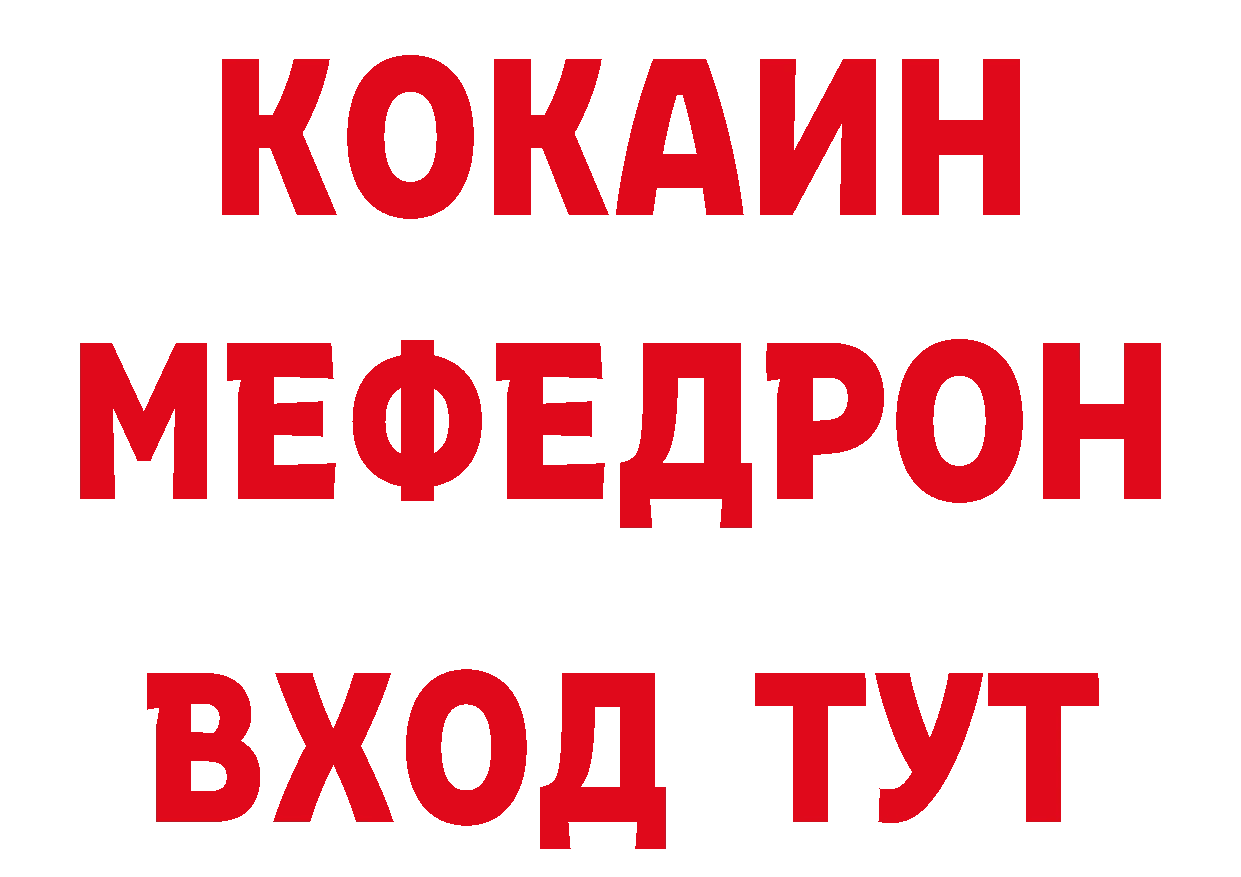 КОКАИН
МЕФЕДРОН
ВХОД ТУТ